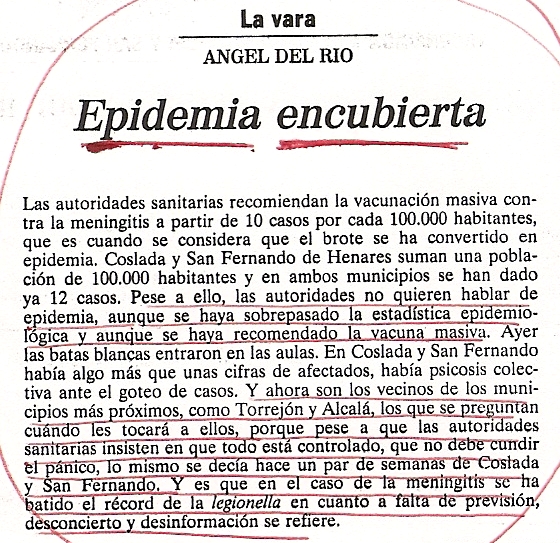 La vara

ANGEL DEL RIO

Epidemia encubierta

Las autoridades sanitarias recomiendan la vacunación masiva contra la meningitis a partir de 10 casos por cada 100.000 habitantes, que es cuando se considera que el brote se ha convertido en epidemia. Coslada y San Fernando de Henares suman una población de 100.000 habitantes y en ambos municipios se han dado ya 12 casos. Pese a ello, las autoridades no quieren hablar de epidemia, aunque se haya sobrepasado la estadística epidemiológica y aunque se haya recomendado la vacuna masiva. Ayer las batas blancas entraron en las aulas. En Coslada y San Fernando había algo más que unas cifras de afectados, había psicosis colectiva ante el goteo de casos. Y ahora son los vecinos de los municipios más próximos, como Torrejón y Alcalá, los que se preguntan cuándo les tocará a ellos, porque pese a que las autoridades sanitarias insisten en que todo está controlado, que no debe cundir el pánico, lo mismo se decía hace un par de semanas de Coslada y San Fernando. Y es que en el caso de la meningitis se ha batido el récord de la legionella en cuanto a falta de previsión, desconcierto y desinformación se refiere.